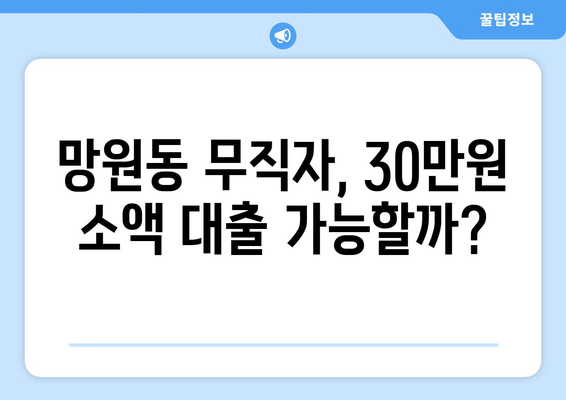 꿀팁정보

망원동 무직자, 30만원 소액 대출 가능할까?